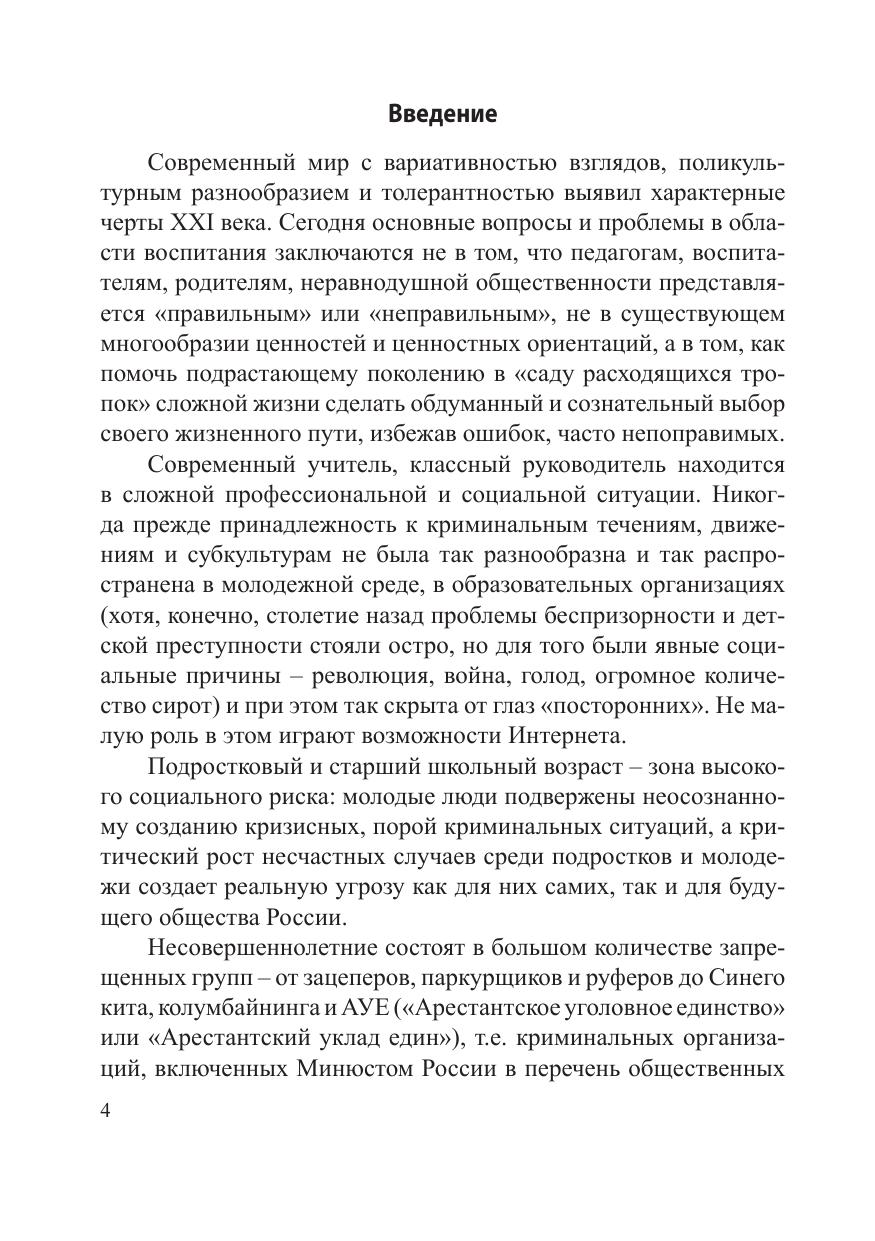 Введение

Современный мир с вариативностью взглядов, поликультурным разнообразием и толерантностью выявил характерные черты XXI века. Сегодня основные вопросы и проблемы в области воспитания заключаются не в том, что педагогам, воспитателям, родителям, неравнодушной общественности представляется «правильным» или «неправильным», не в существующем многообразии ценностей и ценностных ориентаций, а в том, как помочь подрастающему поколению в «саду расходящихся тропок» сложной жизни сделать обдуманный и сознательный выбор своего жизненного пути, избежав ошибок, часто непоправимых.

Современный учитель, классный руководитель находится в сложной профессиональной и социальной ситуации. Никогда прежде принадлежность к криминальным течениям, движениям и субкультурам не была так разнообразна и так распространена в молодежной среде, в образовательных организациях (хотя, конечно, столетие назад проблемы беспризорности и детской преступности стояли остро, но для того были явные социальные причины – революция, война, голод, огромное количество сирот) и при этом так скрыта от глаз «посторонних». Не малую роль в этом играют возможности Интернета.

Подростковый и старший школьный возраст – зона высокого социального риска: молодые люди подвержены неосознанному созданию кризисных, порой криминальных ситуаций, а критический рост несчастных случаев среди подростков и молодежи создает реальную угрозу как для них самих, так и для будущего общества России.

Несовершеннолетние состоят в большом количестве запрещенных групп – от зацеперов, паркурщиков и руферов до Синего кита, колумбайнинга и АУЕ («Арестантское уголовное единство» или «Арестантский уклад един»), т.е. криминальных организаций, включенных Минюстом России в перечень общественных

4